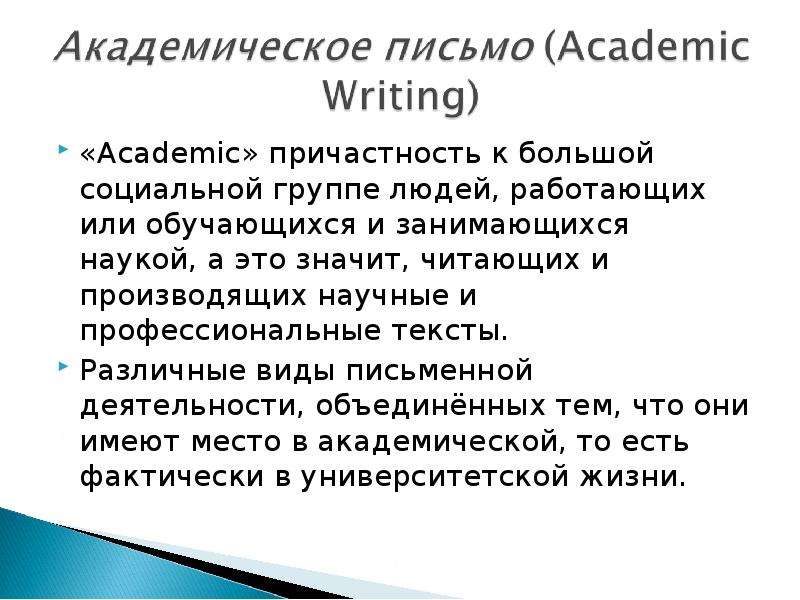 Академическое письмо (Academic Writing)

«Academic» причастность к большой социальной группе людей, работающих или обучающихся и занимающихся наукой, а это значит, читающих и производящих научные и профессиональные тексты.

Различные виды письменной деятельности, объединённых тем, что они имеют место в академической, то есть фактически в университетской жизни.